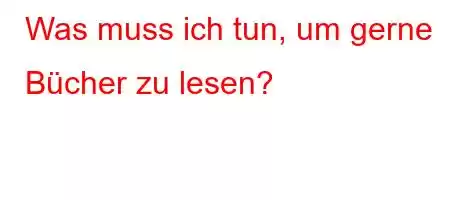 Was muss ich tun, um gerne Bücher zu lesen?